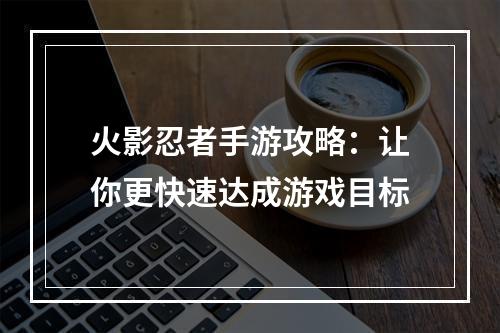 火影忍者手游攻略：让你更快速达成游戏目标